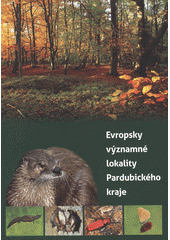 Evropsky významné lokality Pardubického kraje